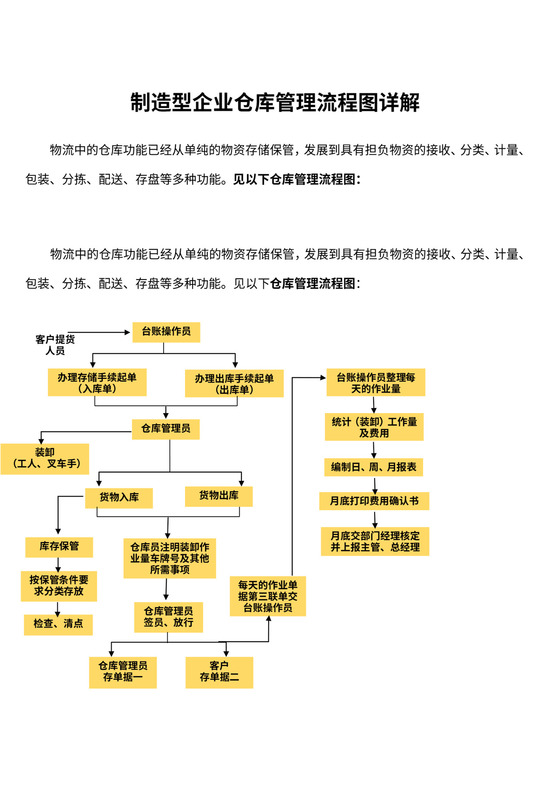 制造型企业仓库管理流程图详解

物流中的仓库功能已经从单纯的物资存储保管，发展到具有担负物资的接收、分类、计量、包装、分拣、配送、存盘等多种功能。见以下仓库管理流程图：

物流中的仓库功能已经从单纯的物资存储保管，发展到具有担负物资的接收、分类、计量、包装、分拣、配送、存盘等多种功能。见以下仓库管理流程图：

客户提货人员

台账操作员

办理存储手续起单（入库单）

办理出库手续起单（出库单）

仓库管理员

装卸（工人、叉车手）

货物入库

货物出库

库存保管

按保管条件要求分类存放

检查、清点

仓库员注明装卸作业量车牌号及其他所需事项

仓库管理员签员、放行

仓库管理员存单据一

客户存单据二

每天的作业单据第三联单交台账操作员

台账操作员整理每天的作业量

统计（装卸）工作量及费用

编制日、周、月报表

月底打印费用确认书

月底交部门经理核定并上报主管、总经理